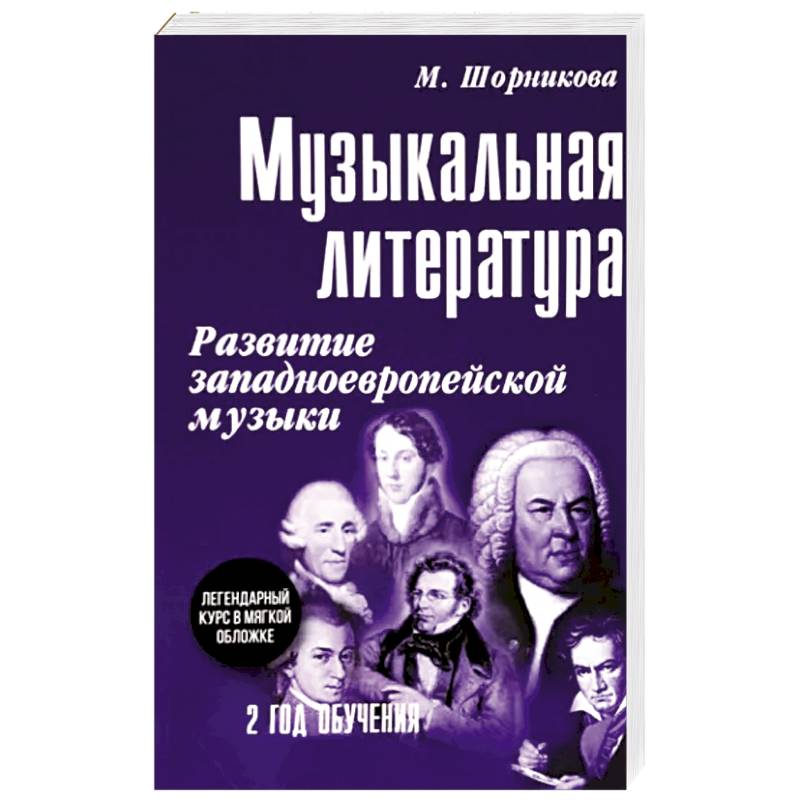 М. Шорникова

Музыкальная литература

Развитие западноевропейской музыки

ЛЕГЕНДАРНЫЙ КУРС В МЯГКОЙ ОБЛОЖКЕ

2 ГОД ОБУЧЕНИЯ